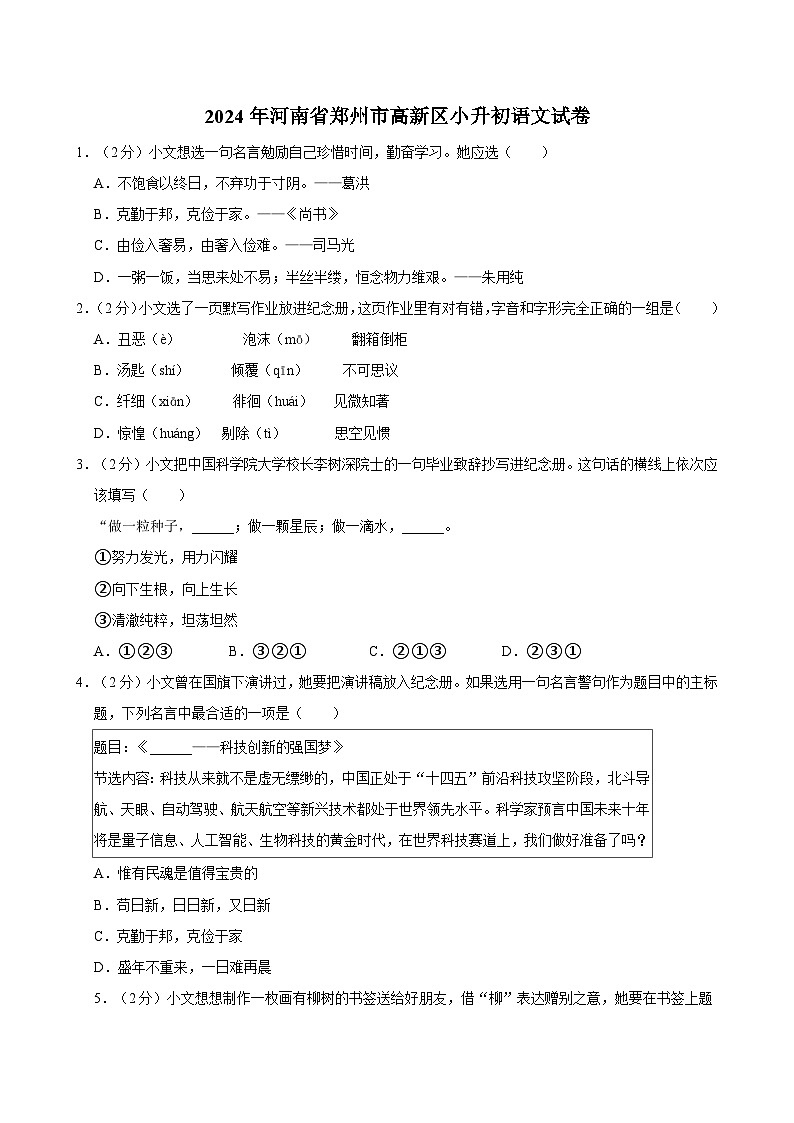 2024 年河南省郑州市高新区小升初语文试卷

1．（2分）小文想选一句名言勉励自己珍惜时间，勤奋学习。她应选（　　）

A．不饱食以终日，不弃功于寸阴。——葛洪

B．克勤于邦，克俭于家。——《尚书》

C．由俭入奢易，由奢入俭难。——司马光

D．一粥一饭，当思来处不易；半丝半缕，恒念物力维艰。——朱用纯

2．（2分）小文选了一页默写作业放进纪念册，这页作业里有对有错，字音和字形完全正确的一组是（　　）

A．丑恶（è）　　泡沫（mō）　　翻箱倒柜

B．汤匙（shí）　　倾覆（qīn）　　不可思议

C．纤细（xiōn）　　徘徊（huái）　　见微知著

D．惊惶（huáng）　剔除（tì）　　思空见惯

3．（2分）小文把中国科学院大学校长李树深院士的一句毕业致辞抄写进纪念册。这句话的横线上依次应该填写（　　）

“做一粒种子，______；做一颗星辰；做一滴水，______。

①努力发光，用力闪耀

②向下生根，向上生长

③清澈纯粹，坦荡坦然

A．①②③　　B．③②①　　C．②①③　　D．②③①

4．（2分）小文曾在国旗下演讲过，她要把演讲稿放入纪念册。如果选用一句名言警句作为题目中的主标题，下列名言中最合适的一项是（　　）

题目：《______——科技创新的强国梦》
节选内容：科技从来就不是虚无缥缈的，中国正处于“十四五”前沿科技攻坚阶段，北斗导航、天眼、自动驾驶、航天航空等新兴技术都处于世界领先水平。科学家预言中国未来十年将是量子信息、人工智能、生物科技的黄金时代，在世界科技赛道上，我们做好准备了吗？

A．惟有民魂是值得宝贵的

B．苟日新，日日新，又日新

C．克勤于邦，克俭于家

D．盛年不重来，一日难再晨

5．（2分）小文想想制作一枚画有柳树的书签送给好朋友，借“柳”表达赠别之意，她要在书签上题